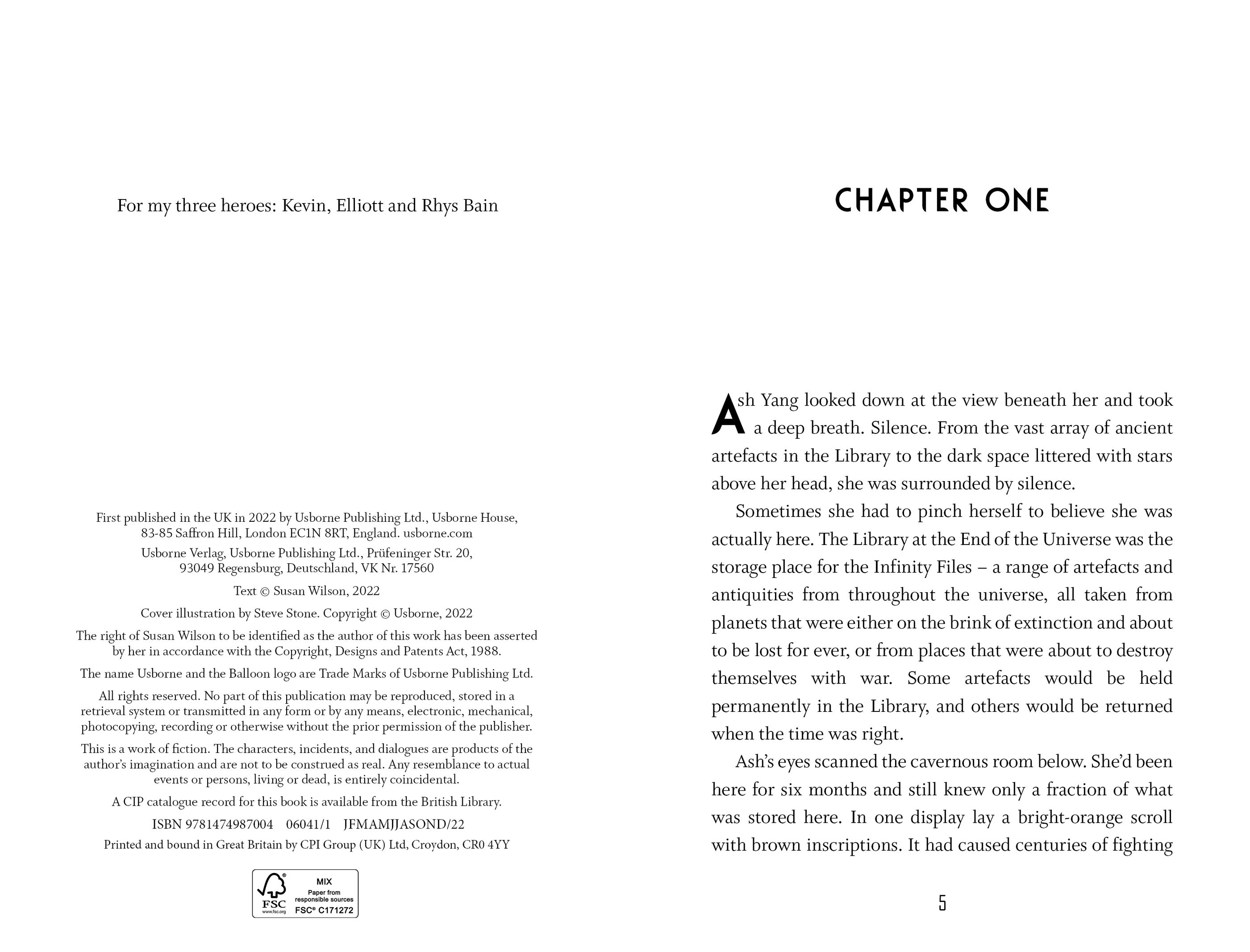 For my three heroes: Kevin, Elliott and Rhys Bain

First published in the UK in 2022 by Usborne Publishing Ltd., Usborne House, 83-85 Saffron Hill, London EC1N 8RT, England. usborne.com

Usborne Verlag, Usborne Publishing Ltd., Prüfeninger Str. 20, 93049 Regensburg, Deutschland, VK Nr. 17560

Text © Susan Wilson, 2022

Cover illustration by Steve Stone. Copyright © Usborne, 2022

The right of Susan Wilson to be identified as the author of this work has been asserted by her in accordance with the Copyright, Designs and Patents Act, 1988.

The name Usborne and the Balloon logo are Trade Marks of Usborne Publishing Ltd.

All rights reserved. No part of this publication may be reproduced, stored in a retrieval system or transmitted in any form or by any means, electronic, mechanical, photocopying, recording or otherwise without the prior permission of the publisher.

This is a work of fiction. The characters, incidents, and dialogues are products of the author's imagination and are not to be construed as real. Any resemblance to actual events or persons, living or dead, is entirely coincidental.

A CIP catalogue record for this book is available from the British Library.

ISBN 9781474987004 06041/1 JFMAMJJASOND/22

Printed and bound in Great Britain by CPI Group (UK) Ltd, Croydon, CR0 4YY

FSC www.fsc.org MIX Paper from responsible sources FSC® C171272

CHAPTER ONE

Ash Yang looked down at the view beneath her and took a deep breath. Silence. From the vast array of ancient artefacts in the Library to the dark space littered with stars above her head, she was surrounded by silence.

Sometimes she had to pinch herself to believe she was actually here. The Library at the End of the Universe was the storage place for the Infinity Files – a range of artefacts and antiquities from throughout the universe, all taken from planets that were either on the brink of extinction and about to be lost for ever, or from places that were about to destroy themselves with war. Some artefacts would be held permanently in the Library, and others would be returned when the time was right.

Ash's eyes scanned the cavernous room below. She'd been here for six months and still knew only a fraction of what was stored here. In one display lay a bright-orange scroll with brown inscriptions. It had caused centuries of fighting

5